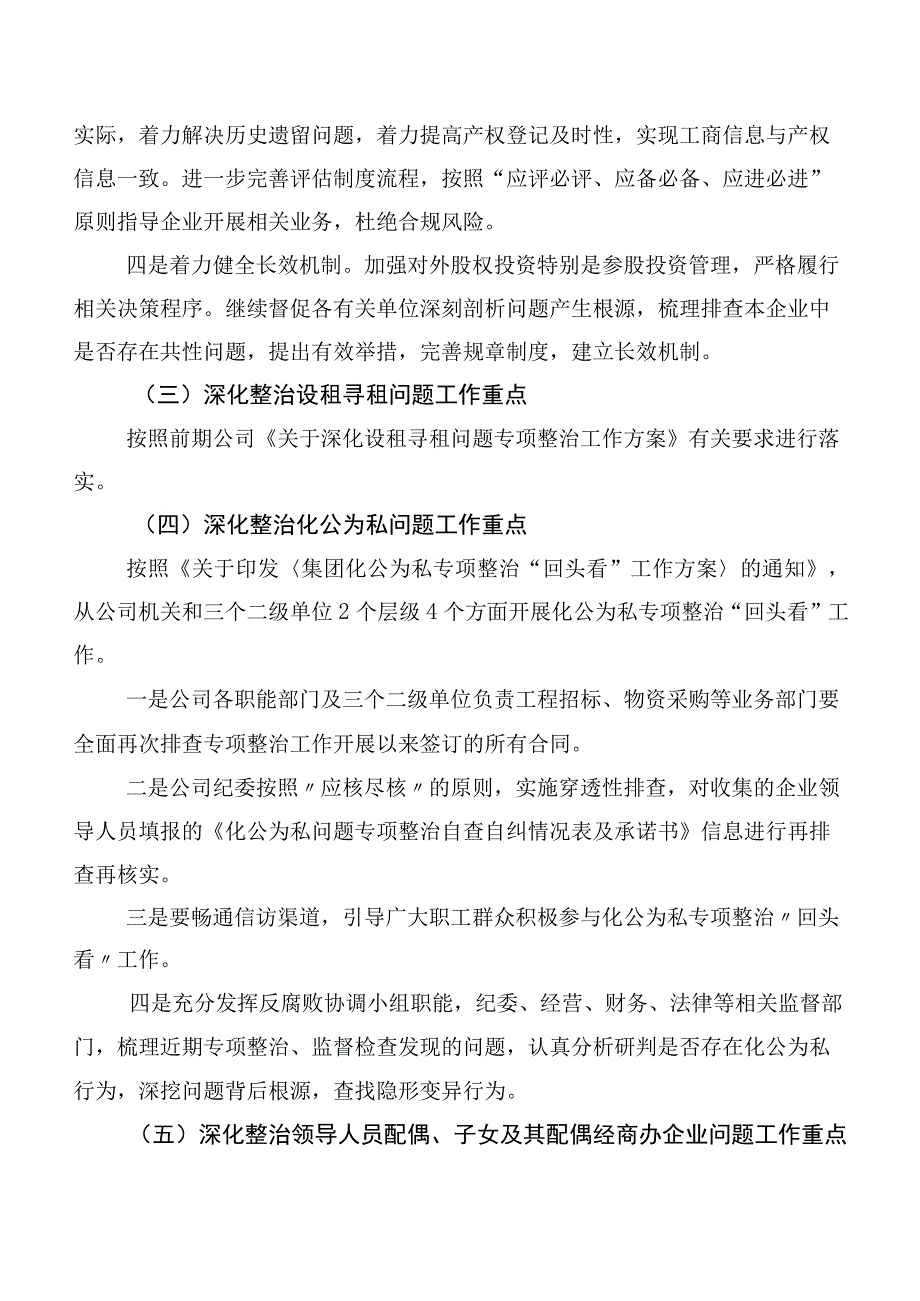 实际，着力解决历史遗留问题，着力提高产权登记及时性，实现工商信息与产权信息一致。进一步完善评估制度流程，按照“应评必评、应备必备、应进必进”原则指导企业开展相关业务，杜绝合规风险。

四是着力健全长效机制。加强对外股权投资特别是参股投资管理，严格履行相关决策程序。继续督促各有关单位深刻剖析问题产生根源，梳理排查本企业中是否存在共性问题，提出有效举措，完善规章制度，建立长效机制。

（三）深化整治设租寻租问题工作重点

按照前期公司《关于深化设租寻租问题专项整治工作方案》有关要求进行落实。

（四）深化整治化公为私问题工作重点

按照《关于印发〈集团化公为私专项整治“回头看”工作方案〉的通知》，从公司机关和三个二级单位2个层级4个方面开展化公为私专项整治“回头看”工作。

一是公司各职能部门及三个二级单位负责工程招标、物资采购等业务部门要全面再次排查专项整治工作开展以来签订的所有合同。

二是公司纪委按照〃应核尽核〃的原则，实施穿透性排查，对收集的企业领导人员填报的《化公为私问题专项整治自查自纠情况表及承诺书》信息进行再排查再核实。

三是要畅通信访渠道，引导广大职工群众积极参与化公为私专项整治〃回头看〃工作。

四是充分发挥反腐败协调小组职能，纪委、经营、财务、法律等相关监督部门，梳理近期专项整治、监督检查发现的问题，认真分析研判是否存在化公为私行为，深挖问题背后根源，查找隐形变异行为。

（五）深化整治领导人员配偶、子女及其配偶经商办企业问题工作重点